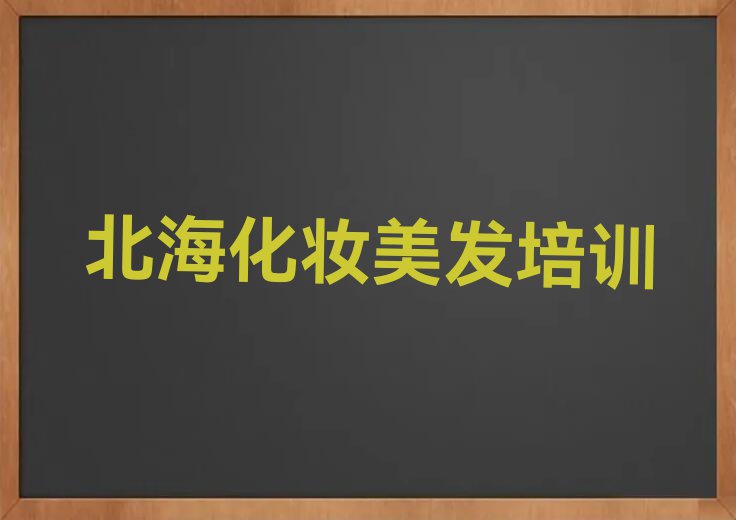 北海化妆美发培训